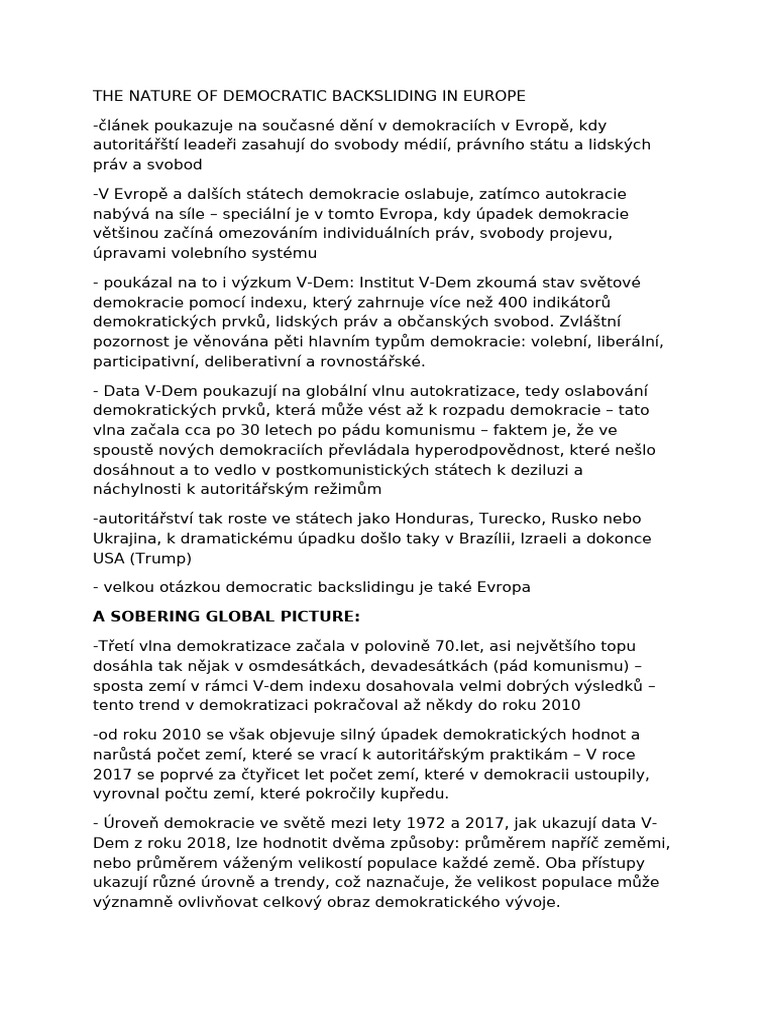 THE NATURE OF DEMOCRATIC BACKSLIDING IN EUROPE

-článek poukazuje na současné dění v demokraciích v Evropě, kdy autoritářští leadeři zasahují do svobody médií, právního státu a lidských práv a svobod

-V Evropě a dalších státech demokracie oslabuje, zatímco autokracie nabývá na síle – speciální je v tomto Evropa, kdy úpadek demokracie většinou začíná omezováním individuálních práv, svobody projevu, úpravami volebního systému

- poukázal na to i výzkum V-Dem: Institut V-Dem zkoumá stav světové demokracie pomocí indexu, který zahrnuje více než 400 indikátorů demokratických prvků, lidských práv a občanských svobod. Zvláštní pozornost je věnována pěti hlavním typům demokracie: volební, liberální, participativní, deliberativní a rovnostářské.

- Data V-Dem poukazují na globální vlnu autokratizace, tedy oslabování demokratických prvků, která může vést až k rozpadu demokracie – tato vlna začala cca po 30 letech po pádu komunismu – faktem je, že ve spoustě nových demokraciích převládala hyperodpovědnost, které nešlo dosáhnout a to vedlo v postkomunistických státech k deziluzi a náchylnosti k autoritářským režimům

-autoritářství tak roste ve státech jako Honduras, Turecko, Rusko nebo Ukrajina, k dramatickému úpadku došlo taky v Brazílii, Izraeli a dokonce USA (Trump)

- velkou otázkou democratic backslidingu je také Evropa

A SOBERING GLOBAL PICTURE:

-Třetí vlna demokratizace začala v polovině 70.let, asi největšího topu dosáhla tak nějak v osmdesátkách, devadesátkách (pád komunismu) – sposta zemí v rámci V-dem indexu dosahovala velmi dobrých výsledků – tento trend v demokratizaci pokračoval až někdy do roku 2010

-od roku 2010 se však objevuje silný úpadek demokratických hodnot a narůstá počet zemí, které se vrací k autoritářským praktikám – V roce 2017 se poprvé za čtyřicet let počet zemí, které v demokracii ustoupily, vyrovnal počtu zemí, které pokročily kupředu.

- Úroveň demokracie ve světě mezi lety 1972 a 2017, jak ukazují data V-Dem z roku 2018, lze hodnotit dvěma způsoby: průměrem napříč zeměmi, nebo průměrem váženým velikostí populace každé země. Oba přístupy ukazují různé úrovně a trendy, což naznačuje, že velikost populace může významně ovlivňovat celkový obraz demokratického vývoje.